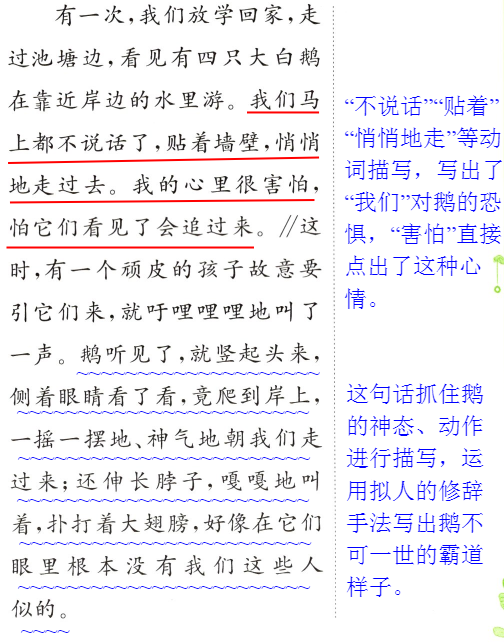 有一次，我们放学回家，走过池塘边，看见有四只大白鹅在靠近岸边的水里游。我们马上都不说话了，贴着墙壁，悄悄地走过去。我的心里很害怕，怕它们看见了会追过来。//这时，有一个顽皮的孩子故意要引它们来，就吁哩哩哩地叫了一声。鹅听见了，就竖起头来，侧着眼睛看了看，竟爬到岸上，一摇一摆地、神气地朝我们走过来；还伸长脖子，嘎嘎地叫着，扑打着大翅膀，好像在它们眼里根本没有我们这些人似的。

“不说话”“贴着”“悄悄地走”等动词描写，写出了“我们”对鹅的恐惧，“害怕”直接点出了这种心情。

这句话抓住鹅的神态、动作进行描写，运用拟人的修辞手法写出鹅不可一世的霸道样子。